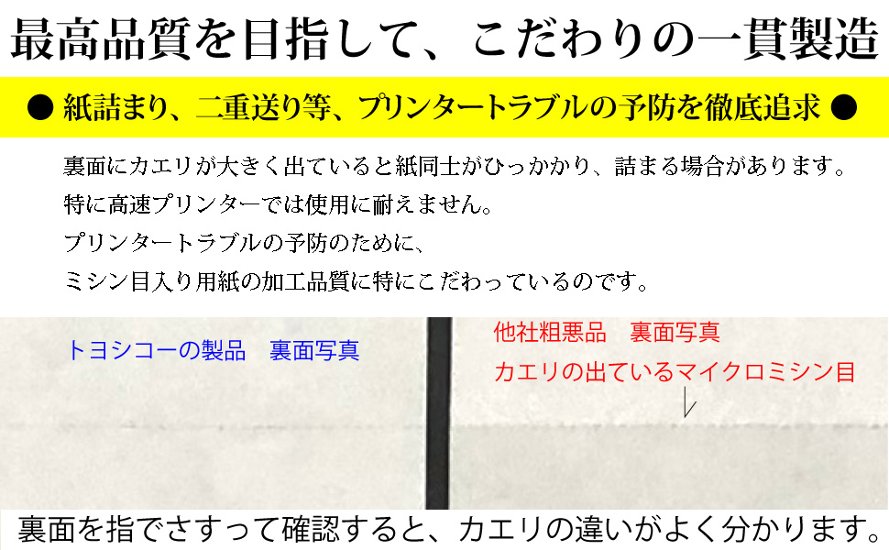 最高品質を目指して、こだわりの一貫製造

● 紙詰まり、二重送り等、プリンタートラブルの予防を徹底追求 ●

裏面にカエリが大きく出ていると紙同士がひっかかり、詰まる場合があります。
特に高速プリンターでは使用に耐えません。
プリンタートラブルの予防のために、
ミシン目入り用紙の加工品質に特にこだわっているのです。

トヨシコーの製品　裏面写真

他社粗悪品　裏面写真
カエリの出ているマイクロミシン目

裏面を指でさすって確認すると、カエリの違いがよく分かります。